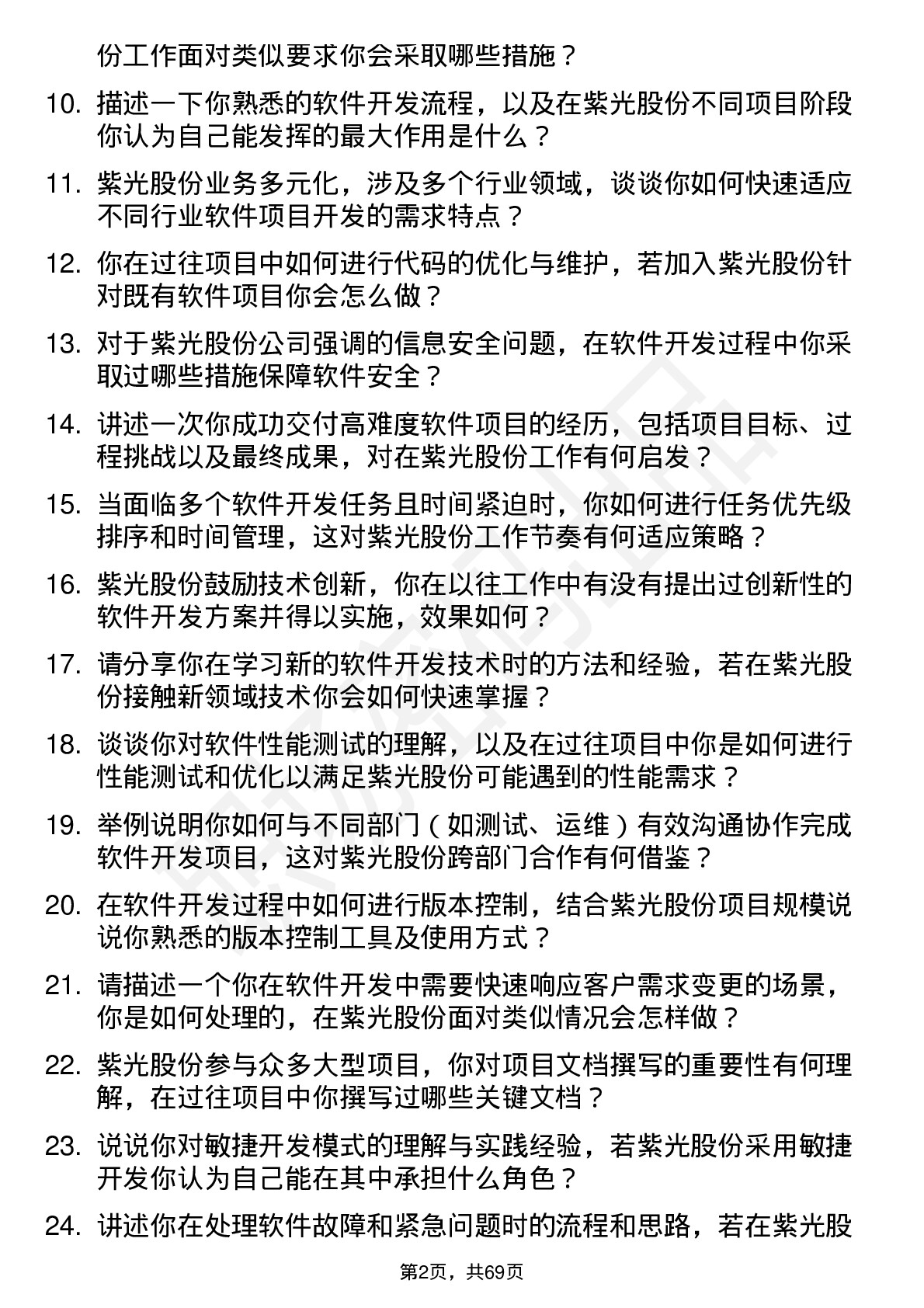 份工作面对类似要求你会采取哪些措施？

10. 描述一下你熟悉的软件开发流程，以及在紫光股份不同项目阶段你认为自己能发挥的最大作用是什么？

11. 紫光股份业务多元化，涉及多个行业领域，谈谈你如何快速适应不同行业软件项目开发的需求特点？

12. 你在过往项目中如何进行代码的优化与维护，若加入紫光股份针对既有软件项目你会怎么做？

13. 对于紫光股份公司强调的信息安全问题，在软件开发过程中你采取过哪些措施保障软件安全？

14. 讲述一次你成功交付高难度软件项目的经历，包括项目目标、过程挑战以及最终成果，对在紫光股份工作有何启发？

15. 当面临多个软件开发任务且时间紧迫时，你如何进行任务优先级排序和时间管理，这对紫光股份工作节奏有何适应策略？

16. 紫光股份鼓励技术创新，你在以往工作中有没有提出过创新性的软件开发方案并得以实施，效果如何？

17. 请分享你在学习新的软件开发技术时的方法和经验，若在紫光股份接触新领域技术你会如何快速掌握？

18. 谈谈你对软件性能测试的理解，以及在过往项目中你是如何进行性能测试和优化以满足紫光股份可能遇到的性能需求？

19. 举例说明你如何与不同部门（如测试、运维）有效沟通协作完成软件开发项目，这对紫光股份跨部门合作有何借鉴？

20. 在软件开发过程中如何进行版本控制，结合紫光股份项目规模说说你熟悉的版本控制工具及使用方式？

21. 请描述一个你在软件开发中需要快速响应客户需求变更的场景，你是如何处理的，在紫光股份面对类似情况会怎样做？

22. 紫光股份参与众多大型项目，你对项目文档撰写的重要性有何理解，在过往项目中你撰写过哪些关键文档？

23. 说说你对敏捷开发模式的理解与实践经验，若紫光股份采用敏捷开发你认为自己能在其中承担什么角色？

24. 讲述你在处理软件故障和紧急问题时的流程和思路，若在紫光股

第2页，共69页